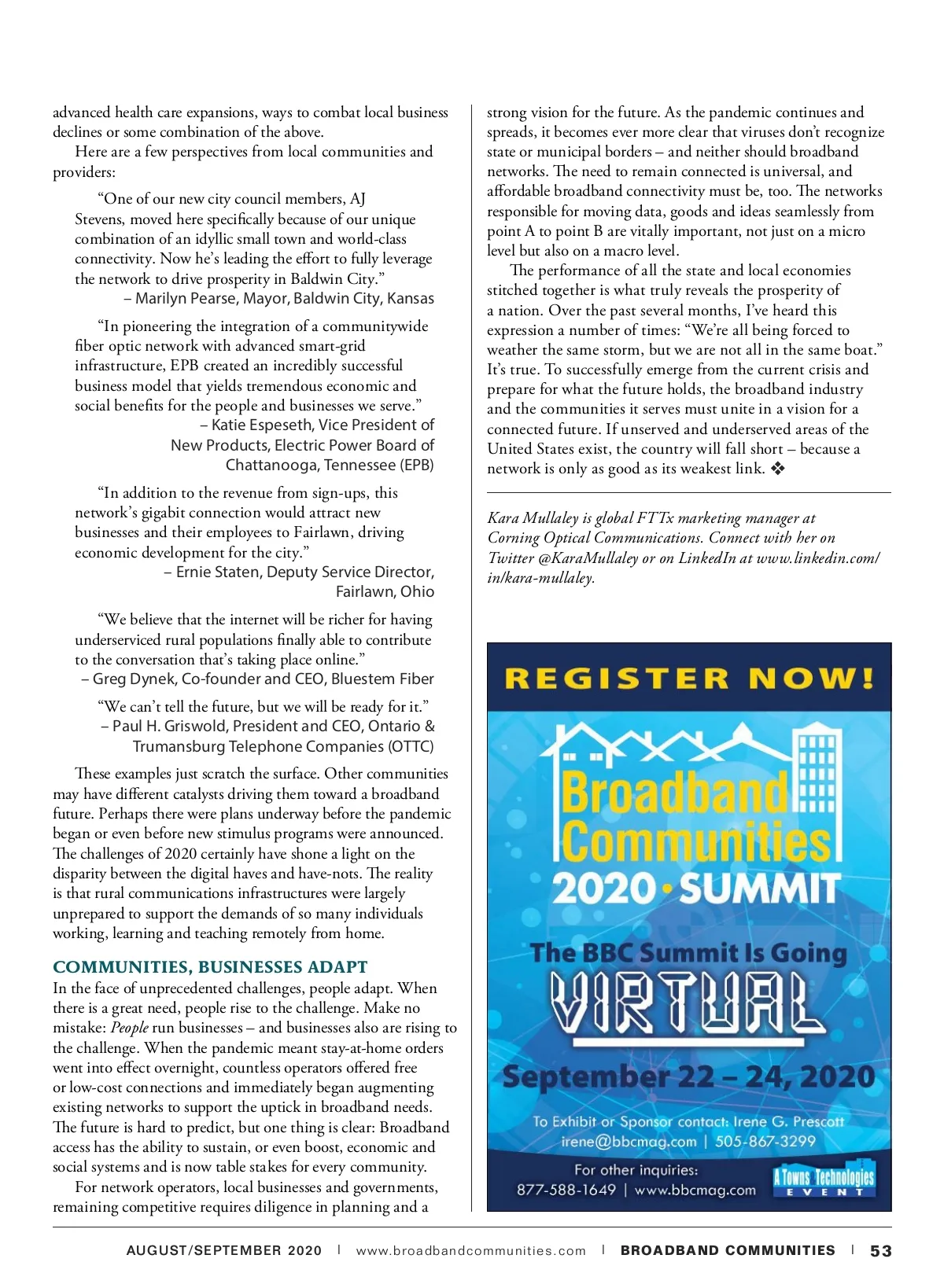 advanced health care expansions, ways to combat local business declines or some combination of the above.

Here are a few perspectives from local communities and providers:

"One of our new city council members, AJ Stevens, moved here specifically because of our unique combination of an idyllic small town and world-class connectivity. Now he's leading the effort to fully leverage the network to drive prosperity in Baldwin City."
– Marilyn Pearse, Mayor, Baldwin City, Kansas

"In pioneering the integration of a communitywide fiber optic network with advanced smart-grid infrastructure, EPB created an incredibly successful business model that yields tremendous economic and social benefits for the people and businesses we serve."
– Katie Espeseth, Vice President of New Products, Electric Power Board of Chattanooga, Tennessee (EPB)

"In addition to the revenue from sign-ups, this network's gigabit connection would attract new businesses and their employees to Fairlawn, driving economic development for the city."
– Ernie Staten, Deputy Service Director, Fairlawn, Ohio

"We believe that the internet will be richer for having underserviced rural populations finally able to contribute to the conversation that's taking place online."
– Greg Dynek, Co-founder and CEO, Bluestem Fiber

"We can't tell the future, but we will be ready for it."
– Paul H. Griswold, President and CEO, Ontario & Trumansburg Telephone Companies (OTTC)

These examples just scratch the surface. Other communities may have different catalysts driving them toward a broadband future. Perhaps there were plans underway before the pandemic began or even before new stimulus programs were announced. The challenges of 2020 certainly have shone a light on the disparity between the digital haves and have-nots. The reality is that rural communications infrastructures were largely unprepared to support the demands of so many individuals working, learning and teaching remotely from home.

COMMUNITIES, BUSINESSES ADAPT
In the face of unprecedented challenges, people adapt. When there is a great need, people rise to the challenge. Make no mistake: People run businesses – and businesses also are rising to the challenge. When the pandemic meant stay-at-home orders went into effect overnight, countless operators offered free or low-cost connections and immediately began augmenting existing networks to support the uptick in broadband needs. The future is hard to predict, but one thing is clear: Broadband access has the ability to sustain, or even boost, economic and social systems and is now table stakes for every community.

For network operators, local businesses and governments, remaining competitive requires diligence in planning and a strong vision for the future. As the pandemic continues and spreads, it becomes ever more clear that viruses don't recognize state or municipal borders – and neither should broadband networks. The need to remain connected is universal, and affordable broadband connectivity must be, too. The networks responsible for moving data, goods and ideas seamlessly from point A to point B are vitally important, not just on a micro level but also on a macro level.

The performance of all the state and local economies stitched together is what truly reveals the prosperity of a nation. Over the past several months, I've heard this expression a number of times: "We're all being forced to weather the same storm, but we are not all in the same boat." It's true. To successfully emerge from the current crisis and prepare for what the future holds, the broadband industry and the communities it serves must unite in a vision for a connected future. If unserved and underserved areas of the United States exist, the country will fall short – because a network is only as good as its weakest link. ❖

Kara Mullaley is global FTTx marketing manager at Corning Optical Communications. Connect with her on Twitter @KaraMullaley or on LinkedIn at www.linkedin.com/in/kara-mullaley.

REGISTER NOW!
Broadband Communities
2020 · SUMMIT
The BBC Summit Is Going
VIRTUAL
September 22 – 24, 2020
To Exhibit or Sponsor contact: Irene G. Prescott
irene@bbcmag.com | 505-867-3299
For other inquiries:
877-588-1649 | www.bbcmag.com
A Towns Technologies EVENT

AUGUST/SEPTEMBER 2020 | www.broadbandcommunities.com | BROADBAND COMMUNITIES | 53